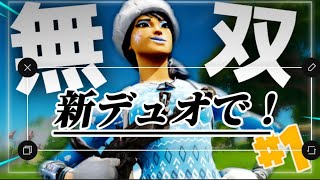 無双

新デュオで！

#1